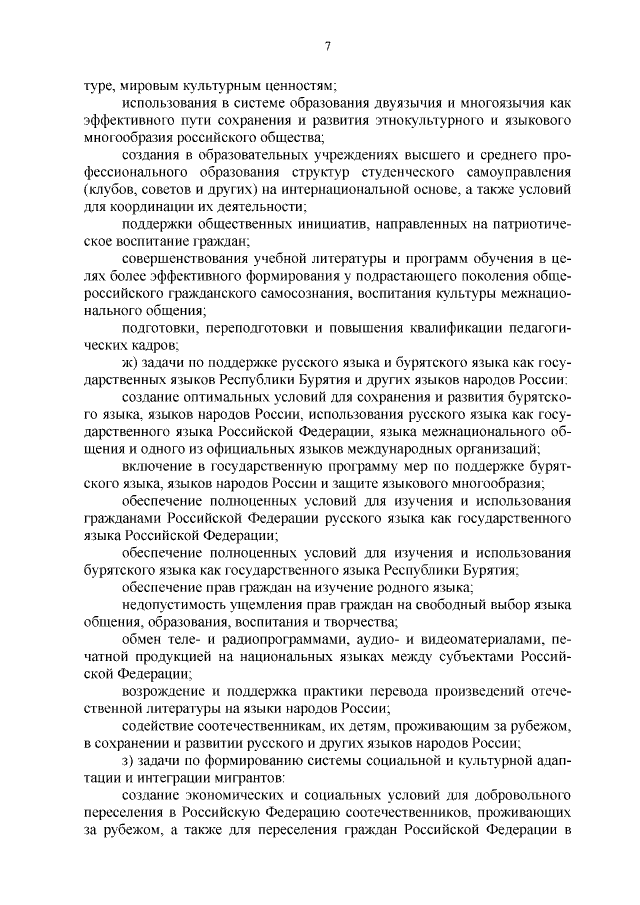 7

туре, мировым культурным ценностям;

использования в системе образования двуязычия и многоязычия как эффективного пути сохранения и развития этнокультурного и языкового многообразия российского общества;

создания в образовательных учреждениях высшего и среднего профессионального образования структур студенческого самоуправления (клубов, советов и других) на интернациональной основе, а также условий для координации их деятельности;

поддержки общественных инициатив, направленных на патриотическое воспитание граждан;

совершенствования учебной литературы и программ обучения в целях более эффективного формирования у подрастающего поколения общероссийского гражданского самосознания, воспитания культуры межнационального общения;

подготовки, переподготовки и повышения квалификации педагогических кадров;

ж) задачи по поддержке русского языка и бурятского языка как государственных языков Республики Бурятия и других языков народов России:

создание оптимальных условий для сохранения и развития бурятского языка, языков народов России, использования русского языка как государственного языка Российской Федерации, языка межнационального общения и одного из официальных языков международных организаций;

включение в государственную программу мер по поддержке бурятского языка, языков народов России и защите языкового многообразия;

обеспечение полноценных условий для изучения и использования гражданами Российской Федерации русского языка как государственного языка Российской Федерации;

обеспечение полноценных условий для изучения и использования бурятского языка как государственного языка Республики Бурятия;

обеспечение прав граждан на изучение родного языка;

недопустимость ущемления прав граждан на свободный выбор языка общения, образования, воспитания и творчества;

обмен теле- и радиопрограммами, аудио- и видеоматериалами, печатной продукцией на национальных языках между субъектами Российской Федерации;

возрождение и поддержка практики перевода произведений отечественной литературы на языки народов России;

содействие соотечественникам, их детям, проживающим за рубежом, в сохранении и развитии русского и других языков народов России;

з) задачи по формированию системы социальной и культурной адаптации и интеграции мигрантов:

создание экономических и социальных условий для добровольного переселения в Российскую Федерацию соотечественников, проживающих за рубежом, а также для переселения граждан Российской Федерации в